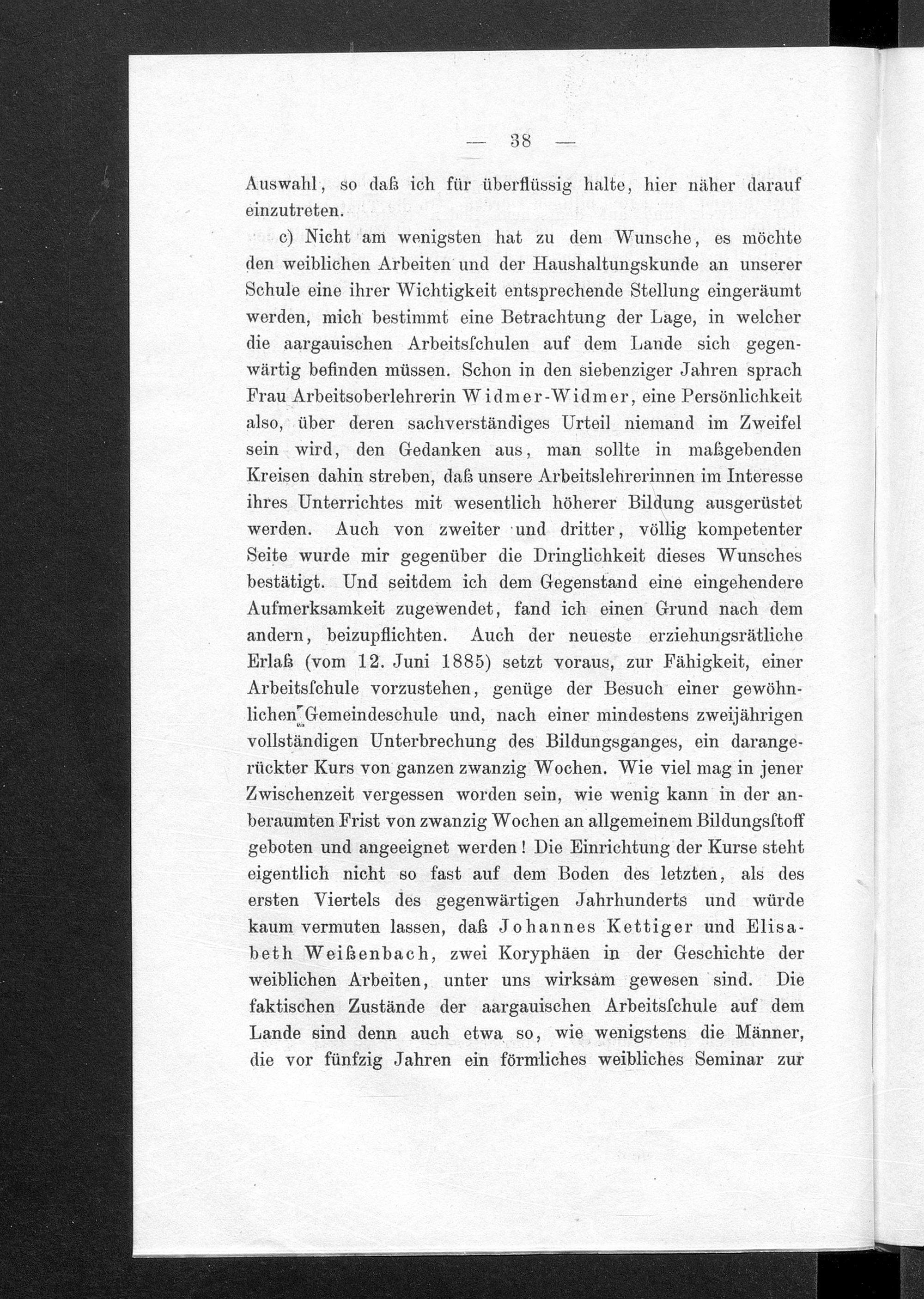 — 38 —

Auswahl, so daß ich für überflüssig halte, hier näher darauf einzutreten.

c) Nicht am wenigsten hat zu dem Wunsche, es möchte den weiblichen Arbeiten und der Haushaltungskunde an unserer Schule eine ihrer Wichtigkeit entsprechende Stellung eingeräumt werden, mich bestimmt eine Betrachtung der Lage, in welcher die aargauischen Arbeitsſchulen auf dem Lande sich gegenwärtig befinden müssen. Schon in den siebenziger Jahren sprach Frau Arbeitsoberlehrerin Widmer-Widmer, eine Persönlichkeit also, über deren sachverständiges Urteil niemand im Zweifel sein wird, den Gedanken aus, man sollte in maßgebenden Kreisen dahin streben, daß unsere Arbeitslehrerinnen im Interesse ihres Unterrichtes mit wesentlich höherer Bildung ausgerüstet werden. Auch von zweiter und dritter, völlig kompetenter Seite wurde mir gegenüber die Dringlichkeit dieses Wunsches bestätigt. Und seitdem ich dem Gegenstand eine eingehendere Aufmerksamkeit zugewendet, fand ich einen Grund nach dem andern, beizupflichten. Auch der neueste erziehungsrätliche Erlaß (vom 12. Juni 1885) setzt voraus, zur Fähigkeit, einer Arbeitsſchule vorzustehen, genüge der Besuch einer gewöhnlichen Gemeindeschule und, nach einer mindestens zweijährigen vollständigen Unterbrechung des Bildungsganges, ein darangerückter Kurs von ganzen zwanzig Wochen. Wie viel mag in jener Zwischenzeit vergessen worden sein, wie wenig kann in der anberaumten Frist von zwanzig Wochen an allgemeinem Bildungsſtoff geboten und angeeignet werden! Die Einrichtung der Kurse steht eigentlich nicht so fast auf dem Boden des letzten, als des ersten Viertels des gegenwärtigen Jahrhunderts und würde kaum vermuten lassen, daß Johannes Kettiger und Elisabeth Weißenbach, zwei Koryphäen in der Geschichte der weiblichen Arbeiten, unter uns wirksam gewesen sind. Die faktischen Zustände der aargauischen Arbeitsſchule auf dem Lande sind denn auch etwa so, wie wenigstens die Männer, die vor fünfzig Jahren ein förmliches weibliches Seminar zur